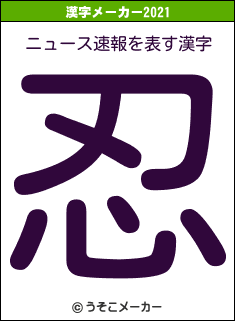 漢字メーカー2021

ニュース速報を表す漢字

忍

© うそこメーカー